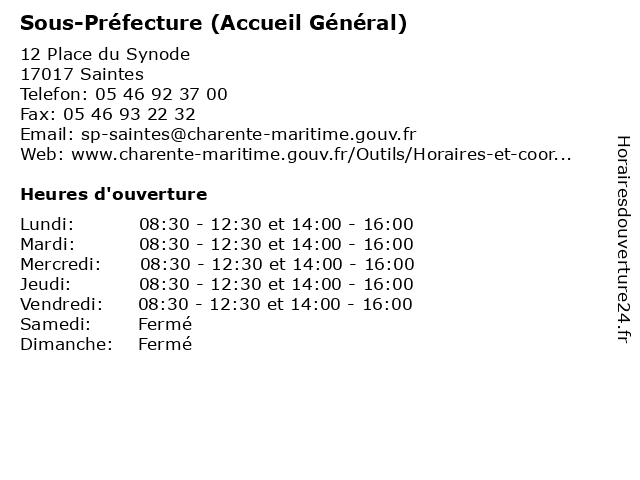 Sous-Préfecture (Accueil Général)

12 Place du Synode
17017 Saintes
Telefon: 05 46 92 37 00
Fax: 05 46 93 22 32
Email: sp-saintes@charente-maritime.gouv.fr
Web: www.charente-maritime.gouv.fr/Outils/Horaires-et-coor...

Heures d'ouverture

Lundi: 08:30 - 12:30 et 14:00 - 16:00
Mardi: 08:30 - 12:30 et 14:00 - 16:00
Mercredi: 08:30 - 12:30 et 14:00 - 16:00
Jeudi: 08:30 - 12:30 et 14:00 - 16:00
Vendredi: 08:30 - 12:30 et 14:00 - 16:00
Samedi: Fermé
Dimanche: Fermé

Horairesdouverture24.fr